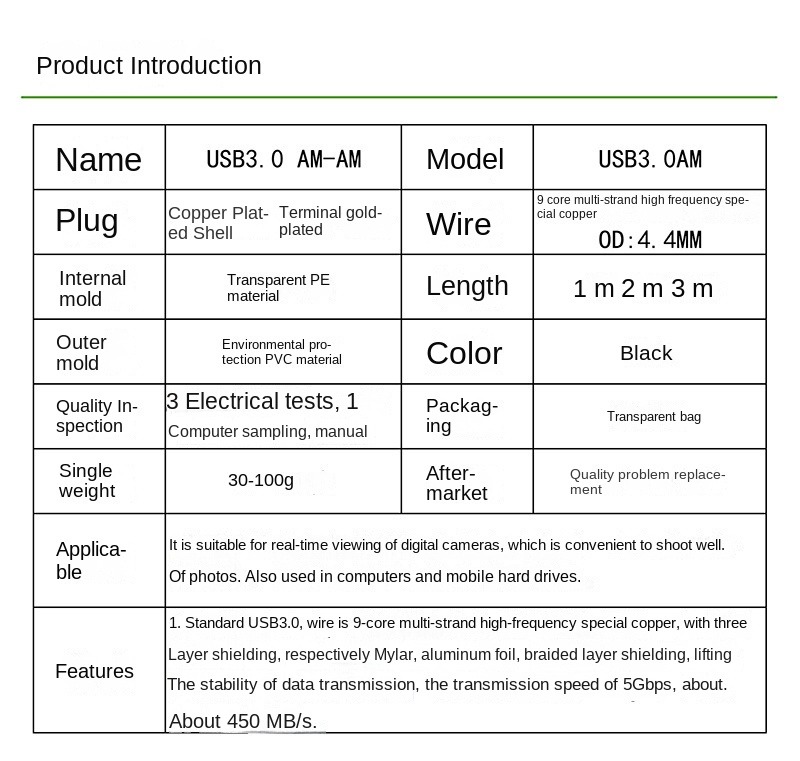 Product Introduction

| Name | USB3.0 AM-AM | Model | USB3.0AM |
|---|---|---|---|
| Plug | Copper Plated Shell Terminal gold-plated | Wire | 9 core multi-strand high frequency special copper OD:4.4MM |
| Internal mold | Transparent PE material | Length | 1 m 2 m 3 m |
| Outer mold | Environmental protection PVC material | Color | Black |
| Quality Inspection | 3 Electrical tests, 1 Computer sampling, manual | Packaging | Transparent bag |
| Single weight | 30-100g | After-market | Quality problem replacement |
| Applicable | It is suitable for real-time viewing of digital cameras, which is convenient to shoot well. Of photos. Also used in computers and mobile hard drives. | | |
| Features | 1. Standard USB3.0, wire is 9-core multi-strand high-frequency special copper, with three Layer shielding, respectively Mylar, aluminum foil, braided layer shielding, lifting The stability of data transmission, the transmission speed of 5Gbps, about. About 450 MB/s. | | |